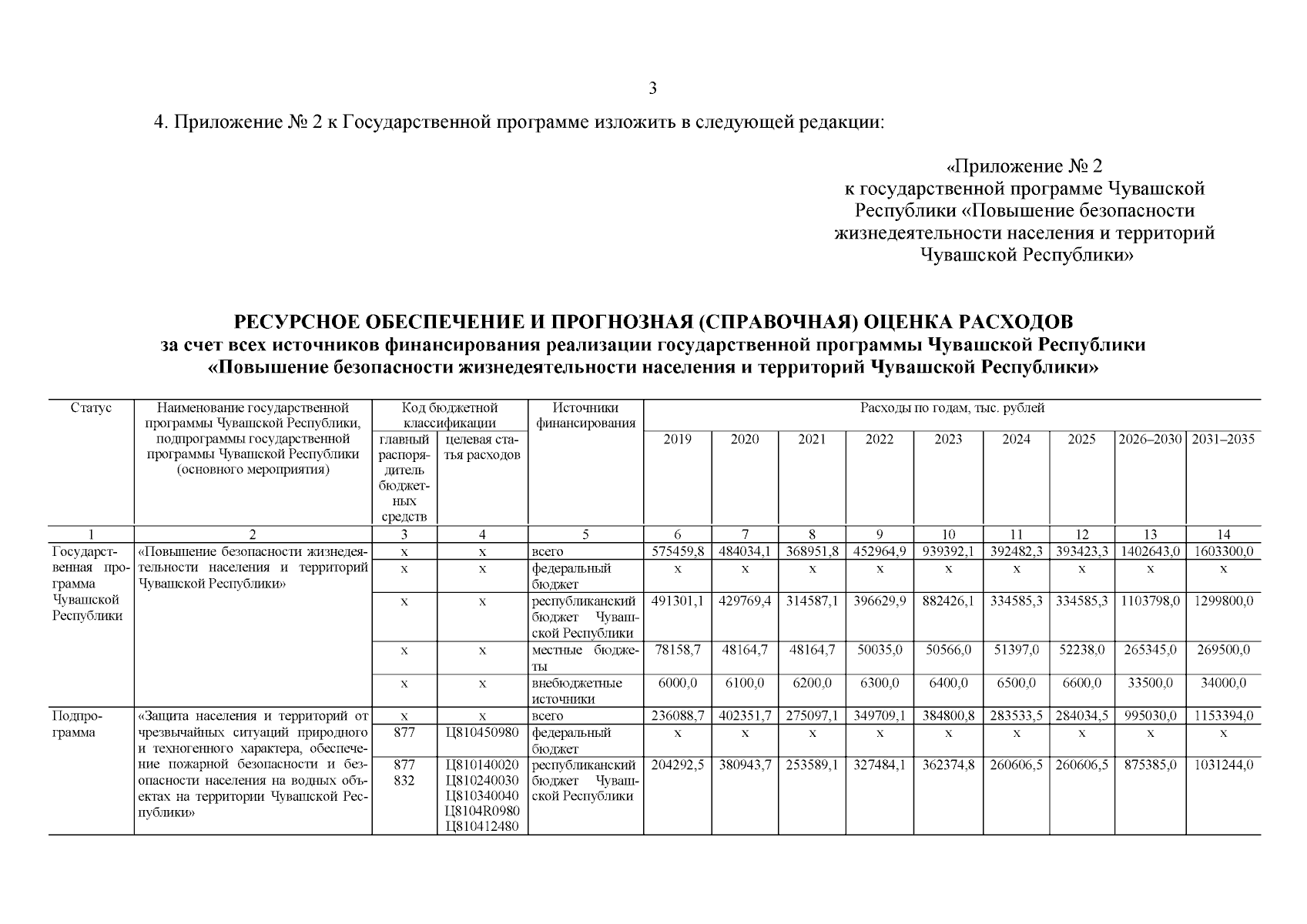 3

4. Приложение № 2 к Государственной программе изложить в следующей редакции:

«Приложение № 2
к государственной программе Чувашской Республики «Повышение безопасности жизнедеятельности населения и территорий Чувашской Республики»

РЕСУРСНОЕ ОБЕСПЕЧЕНИЕ И ПРОГНОЗНАЯ (СПРАВОЧНАЯ) ОЦЕНКА РАСХОДОВ
за счет всех источников финансирования реализации государственной программы Чувашской Республики
«Повышение безопасности жизнедеятельности населения и территорий Чувашской Республики»

| Статус | Наименование государственной программы Чувашской Республики, подпрограммы государственной программы Чувашской Республики (основного мероприятия) | Код бюджетной классификации: главный распорядитель бюджетных средств | Код бюджетной классификации: целевая статья расходов | Источники финансирования | Расходы по годам, тыс. рублей: 2019 | 2020 | 2021 | 2022 | 2023 | 2024 | 2025 | 2026–2030 | 2031–2035 |
|---|---|---|---|---|---|---|---|---|---|---|---|---|---|
| 1 | 2 | 3 | 4 | 5 | 6 | 7 | 8 | 9 | 10 | 11 | 12 | 13 | 14 |
| Государственная программа Чувашской Республики | «Повышение безопасности жизнедеятельности населения и территорий Чувашской Республики» | х | х | всего | 575459,8 | 484034,1 | 368951,8 | 452964,9 | 939392,1 | 392482,3 | 393423,3 | 1402643,0 | 1603300,0 |
| | | х | х | федеральный бюджет | х | х | х | х | х | х | х | х | х |
| | | х | х | республиканский бюджет Чувашской Республики | 491301,1 | 429769,4 | 314587,1 | 396629,9 | 882426,1 | 334585,3 | 334585,3 | 1103798,0 | 1299800,0 |
| | | х | х | местные бюджеты | 78158,7 | 48164,7 | 48164,7 | 50035,0 | 50566,0 | 51397,0 | 52238,0 | 265345,0 | 269500,0 |
| | | х | х | внебюджетные источники | 6000,0 | 6100,0 | 6200,0 | 6300,0 | 6400,0 | 6500,0 | 6600,0 | 33500,0 | 34000,0 |
| Подпрограмма | «Защита населения и территорий от чрезвычайных ситуаций природного и техногенного характера, обеспечение пожарной безопасности и безопасности населения на водных объектах на территории Чувашской Республики» | х | х | всего | 236088,7 | 402351,7 | 275097,1 | 349709,1 | 384800,8 | 283533,5 | 284034,5 | 995030,0 | 1153394,0 |
| | | 877 | Ц810450980 | федеральный бюджет | х | х | х | х | х | х | х | х | х |
| | | 877 832 | Ц810140020 Ц810240030 Ц810340040 Ц8104R0980 Ц810412480 | республиканский бюджет Чувашской Республики | 204292,5 | 380943,7 | 253589,1 | 327484,1 | 362374,8 | 260606,5 | 260606,5 | 875385,0 | 1031244,0 |